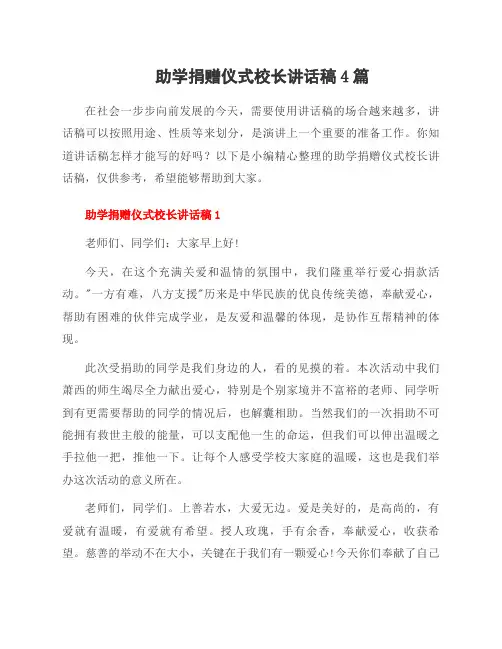 助学捐赠仪式校长讲话稿4篇

在社会一步步向前发展的今天，需要使用讲话稿的场合越来越多，讲话稿可以按照用途、性质等来划分，是演讲上一个重要的准备工作。你知道讲话稿怎样才能写的好吗？以下是小编精心整理的助学捐赠仪式校长讲话稿，仅供参考，希望能够帮助到大家。

助学捐赠仪式校长讲话稿1

老师们、同学们：大家早上好！

今天，在这个充满关爱和温情的氛围中，我们隆重举行爱心捐款活动。"一方有难，八方支援"历来是中华民族的优良传统美德，奉献爱心，帮助有困难的伙伴完成学业，是友爱和温馨的体现，是协作互帮精神的体现。

此次受捐助的同学是我们身边的人，看的见摸的着。本次活动中我们萧西的师生竭尽全力献出爱心，特别是个别家境并不富裕的老师、同学听到有更需要帮助的同学的情况后，也解囊相助。当然我们的一次捐助不可能拥有救世主般的能量，可以支配他一生的命运，但我们可以伸出温暖之手拉他一把，推他一下。让每个人感受学校大家庭的温暖，这也是我们举办这次活动的意义所在。

老师们，同学们。上善若水，大爱无边。爱是美好的，是高尚的，有爱就有温暖，有爱就有希望。授人玫瑰，手有余香，奉献爱心，收获希望。慈善的举动不在大小，关键在于我们有一颗爱心！今天你们奉献了自己